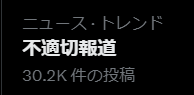 ニュース・トレンド
不適切報道
30.2K 件の投稿